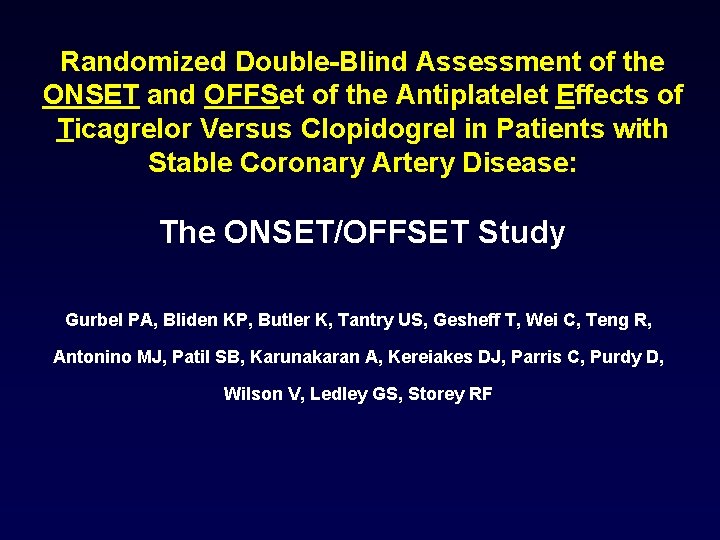 Randomized Double-Blind Assessment of the ONSET and OFFSet of the Antiplatelet Effects of Ticagrelor Versus Clopidogrel in Patients with Stable Coronary Artery Disease:

The ONSET/OFFSET Study

Gurbel PA, Bliden KP, Butler K, Tantry US, Gesheff T, Wei C, Teng R, Antonino MJ, Patil SB, Karunakaran A, Kereiakes DJ, Parris C, Purdy D, Wilson V, Ledley GS, Storey RF